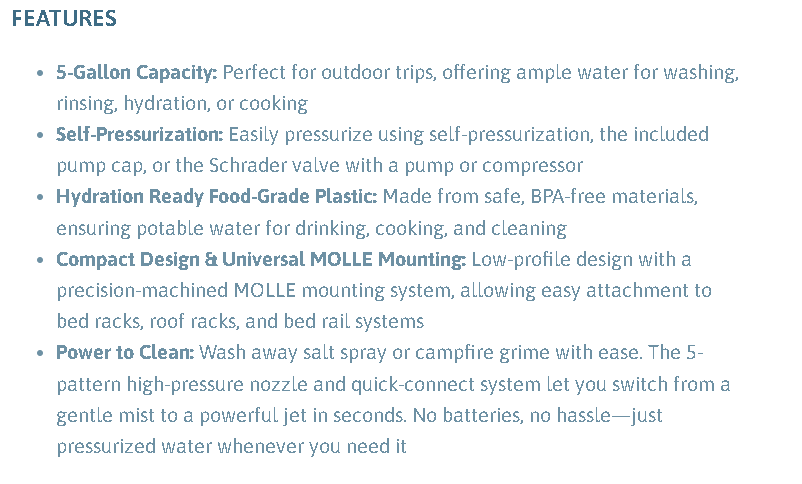 FEATURES

• 5-Gallon Capacity: Perfect for outdoor trips, offering ample water for washing, rinsing, hydration, or cooking
• Self-Pressurization: Easily pressurize using self-pressurization, the included pump cap, or the Schrader valve with a pump or compressor
• Hydration Ready Food-Grade Plastic: Made from safe, BPA-free materials, ensuring potable water for drinking, cooking, and cleaning
• Compact Design & Universal MOLLE Mounting: Low-profile design with a precision-machined MOLLE mounting system, allowing easy attachment to bed racks, roof racks, and bed rail systems
• Power to Clean: Wash away salt spray or campfire grime with ease. The 5-pattern high-pressure nozzle and quick-connect system let you switch from a gentle mist to a powerful jet in seconds. No batteries, no hassle—just pressurized water whenever you need it